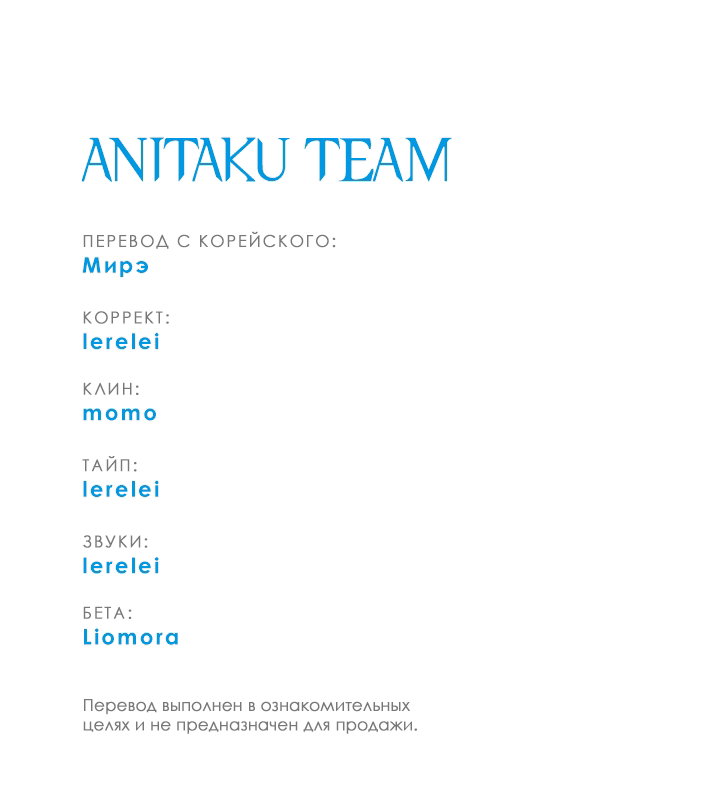 ANITAKU TEAM

ПЕРЕВОД С КОРЕЙСКОГО:
Мирэ

КОРРЕКТ:
lerelei

КЛИН:
momo

ТАЙП:
lerelei

ЗВУКИ:
lerelei

БЕТА:
Liomora

Перевод выполнен в ознакомительных целях и не предназначен для продажи.